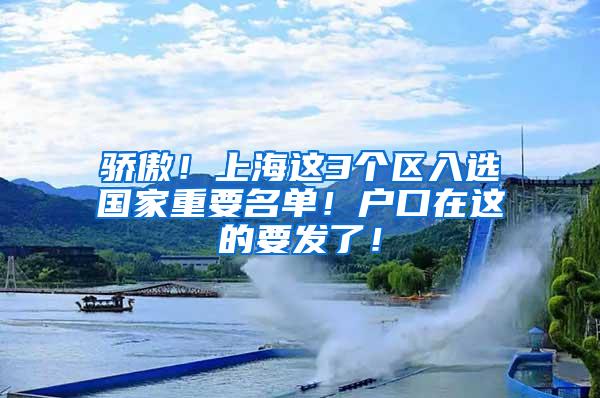 骄傲！上海这3个区入选国家重要名单！户口在这的要发了！